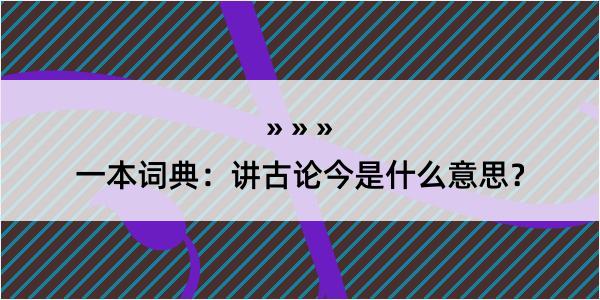 » » »

一本词典：讲古论今是什么意思？